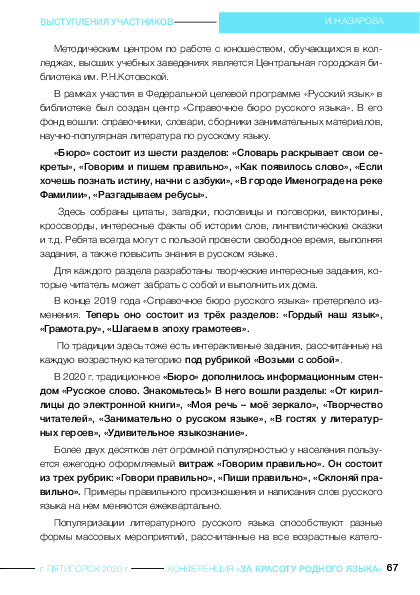 ВЫСТУПЛЕНИЯ УЧАСТНИКОВ И.Н.АЗАРОВА

Методическим центром по работе с юношеством, обучающихся в колледжах, высших учебных заведениях является Центральная городская библиотека им. Р.Н.Котовской.

В рамках участия в Федеральной целевой программе «Русский язык» в библиотеке был создан центр «Справочное бюро русского языка». В его фонд вошли: справочники, словари, сборники занимательных материалов, научно-популярная литература по русскому языку.

«Бюро» состоит из шести разделов: «Словарь раскрывает свои секреты», «Говорим и пишем правильно», «Как появилось слово», «Если хочешь познать истину, начни с азбуки», «В городе Именограде на реке Фамилии», «Разгадываем ребусы».

Здесь собраны цитаты, загадки, пословицы и поговорки, викторины, кроссворды, интересные факты об истории слов, лингвистические сказки и т.д. Ребята всегда могут с пользой провести свободное время, выполняя задания, а также повысить знания в русском языке.

Для каждого раздела разработаны творческие интересные задания, которые читатель может забрать с собой и выполнить их дома.

В конце 2019 года «Справочное бюро русского языка» претерпело изменения. Теперь оно состоит из трёх разделов: «Гордый наш язык», «Грамота.ру», «Шагаем в эпоху грамотеев».

По традиции здесь тоже есть интерактивные задания, рассчитанные на каждую возрастную категорию под рубрикой «Возьми с собой».

В 2020 г. традиционное «Бюро» дополнилось информационным стендом «Русское слово. Знакомьтесь!» В него вошли разделы: «От кириллицы до электронной книги», «Моя речь – моё зеркало», «Творчество читателей», «Занимательно о русском языке», «В гостях у литературных героев», «Удивительное языкознание».

Более двух десятков лет огромной популярностью у населения пользуется ежегодно оформляемый витраж «Говорим правильно». Он состоит из трех рубрик: «Говори правильно», «Пиши правильно», «Склоняй правильно». Примеры правильного произношения и написания слов русского языка на нем меняются ежеквартально.

Популяризации литературного русского языка способствуют разные формы массовых мероприятий, рассчитанные на все возрастные катего-

г. ПЯТИГОРСК 2020 г. КОНФЕРЕНЦИЯ «ЗА КРАСОТУ РОДНОГО ЯЗЫКА» 67